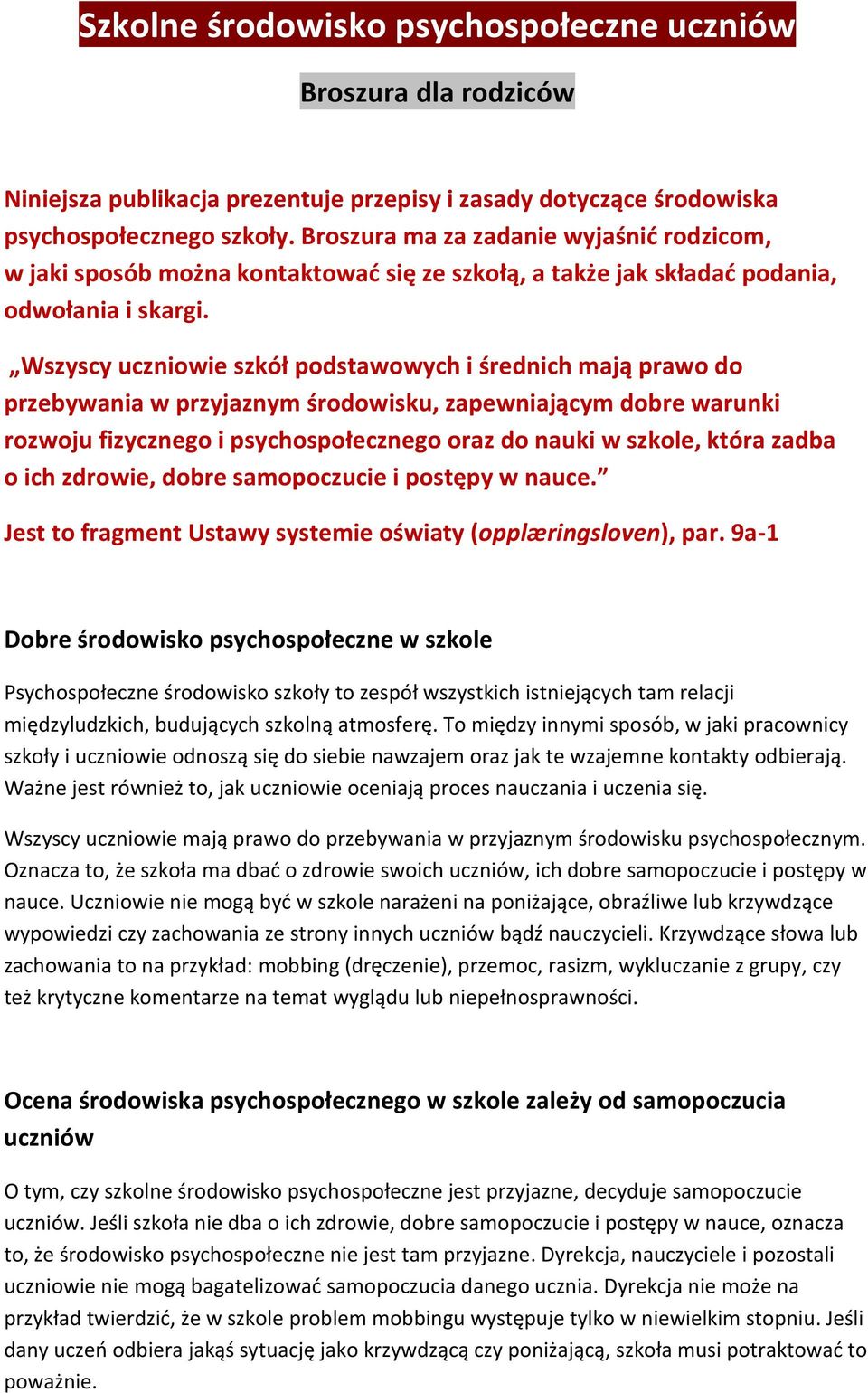 Szkolne środowisko psychospołeczne uczniów

Broszura dla rodziców

Niniejsza publikacja prezentuje przepisy i zasady dotyczące środowiska psychospołecznego szkoły. Broszura ma za zadanie wyjaśnić rodzicom, w jaki sposób można kontaktować się ze szkołą, a także jak składać podania, odwołania i skargi.

„Wszyscy uczniowie szkół podstawowych i średnich mają prawo do przebywania w przyjaznym środowisku, zapewniającym dobre warunki rozwoju fizycznego i psychospołecznego oraz do nauki w szkole, która zadba o ich zdrowie, dobre samopoczucie i postępy w nauce.”

Jest to fragment Ustawy systemie oświaty (opplæringsloven), par. 9a-1

Dobre środowisko psychospołeczne w szkole

Psychospołeczne środowisko szkoły to zespół wszystkich istniejących tam relacji międzyludzkich, budujących szkolną atmosferę. To między innymi sposób, w jaki pracownicy szkoły i uczniowie odnoszą się do siebie nawzajem oraz jak te wzajemne kontakty odbierają. Ważne jest również to, jak uczniowie oceniają proces nauczania i uczenia się.

Wszyscy uczniowie mają prawo do przebywania w przyjaznym środowisku psychospołecznym. Oznacza to, że szkoła ma dbać o zdrowie swoich uczniów, ich dobre samopoczucie i postępy w nauce. Uczniowie nie mogą być w szkole narażeni na poniżające, obraźliwe lub krzywdzące wypowiedzi czy zachowania ze strony innych uczniów bądź nauczycieli. Krzywdzące słowa lub zachowania to na przykład: mobbing (dręczenie), przemoc, rasizm, wykluczanie z grupy, czy też krytyczne komentarze na temat wyglądu lub niepełnosprawności.

Ocena środowiska psychospołecznego w szkole zależy od samopoczucia uczniów

O tym, czy szkolne środowisko psychospołeczne jest przyjazne, decyduje samopoczucie uczniów. Jeśli szkoła nie dba o ich zdrowie, dobre samopoczucie i postępy w nauce, oznacza to, że środowisko psychospołeczne nie jest tam przyjazne. Dyrekcja, nauczyciele i pozostali uczniowie nie mogą bagatelizować samopoczucia danego ucznia. Dyrekcja nie może na przykład twierdzić, że w szkole problem mobbingu występuje tylko w niewielkim stopniu. Jeśli dany uczeń odbiera jakąś sytuację jako krzywdzącą czy poniżającą, szkoła musi potraktować to poważnie.